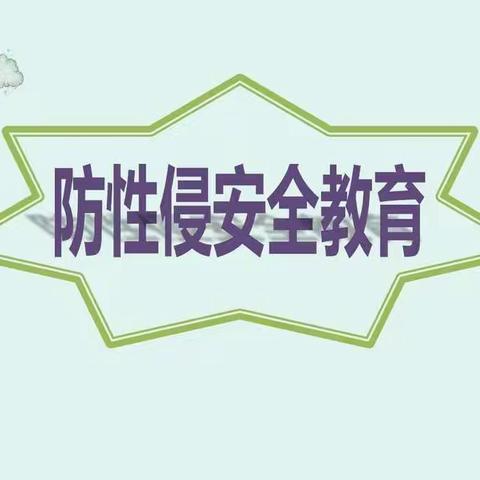 防性侵安全教育